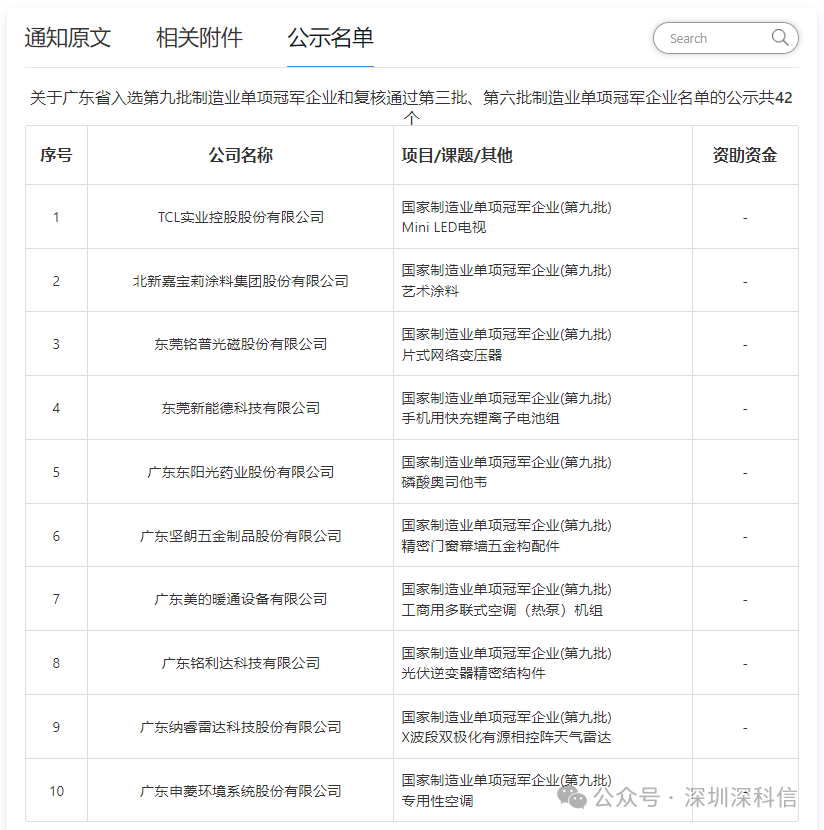 通知原文 相关附件 公示名单

Search

关于广东省入选第九批制造业单项冠军企业和复核通过第三批、第六批制造业单项冠军企业名单的公示共42个

| 序号 | 公司名称 | 项目/课题/其他 | 资助资金 |
|---|---|---|---|
| 1 | TCL实业控股股份有限公司 | 国家制造业单项冠军企业(第九批) Mini LED电视 | - |
| 2 | 北新嘉宝莉涂料集团股份有限公司 | 国家制造业单项冠军企业(第九批) 艺术涂料 | - |
| 3 | 东莞铭普光磁股份有限公司 | 国家制造业单项冠军企业(第九批) 片式网络变压器 | - |
| 4 | 东莞新能德科技有限公司 | 国家制造业单项冠军企业(第九批) 手机用快充锂离子电池组 | - |
| 5 | 广东东阳光药业股份有限公司 | 国家制造业单项冠军企业(第九批) 磷酸奥司他韦 | - |
| 6 | 广东坚朗五金制品股份有限公司 | 国家制造业单项冠军企业(第九批) 精密门窗幕墙五金构配件 | - |
| 7 | 广东美的暖通设备有限公司 | 国家制造业单项冠军企业(第九批) 工商用多联式空调（热泵）机组 | - |
| 8 | 广东铭利达科技有限公司 | 国家制造业单项冠军企业(第九批) 光伏逆变器精密结构件 | - |
| 9 | 广东纳睿雷达科技股份有限公司 | 国家制造业单项冠军企业(第九批) X波段双极化有源相控阵天气雷达 | - |
| 10 | 广东申菱环境系统股份有限公司 | 国家制造业单项冠军企业(第九批) 专用性空调 | - |

公众号 · 深圳深科信